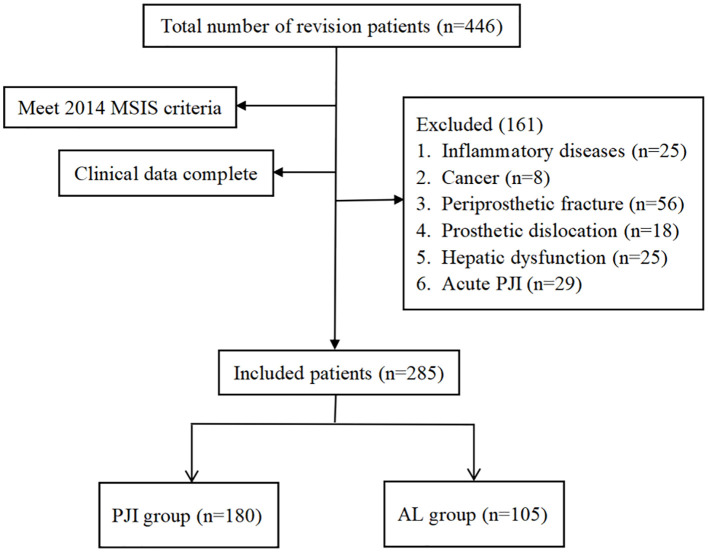 Total number of revision patients (n=446)

Meet 2014 MSIS criteria

Clinical data complete

Excluded (161)
1. Inflammatory diseases (n=25)
2. Cancer (n=8)
3. Periprosthetic fracture (n=56)
4. Prosthetic dislocation (n=18)
5. Hepatic dysfunction (n=25)
6. Acute PJI (n=29)

Included patients (n=285)

PJI group (n=180)

AL group (n=105)